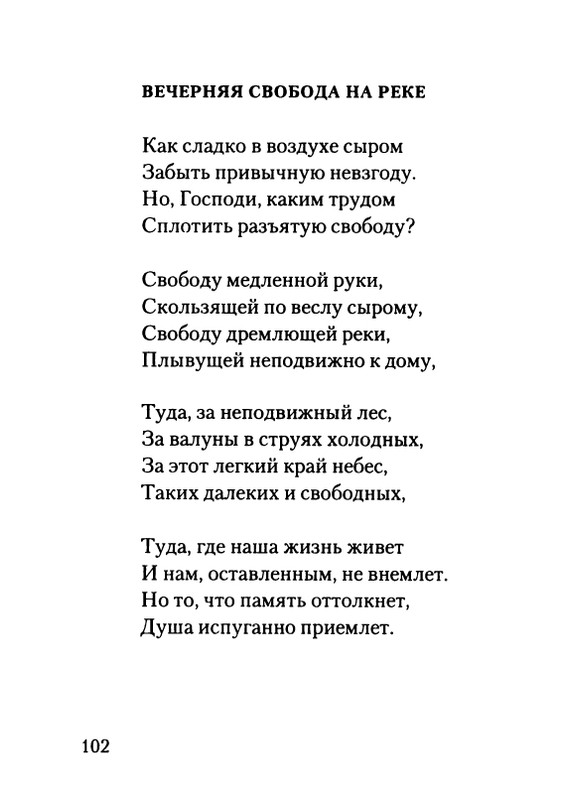 ВЕЧЕРНЯЯ СВОБОДА НА РЕКЕ

Как сладко в воздухе сыром
Забыть привычную невзгоду.
Но, Господи, каким трудом
Сплотить разъятую свободу?

Свободу медленной руки,
Скользящей по веслу сырому,
Свободу дремлющей реки,
Плывущей неподвижно к дому,

Туда, за неподвижный лес,
За валуны в струях холодных,
За этот легкий край небес,
Таких далеких и свободных,

Туда, где наша жизнь живет
И нам, оставленным, не внемлет.
Но то, что память оттолкнет,
Душа испуганно приемлет.

102